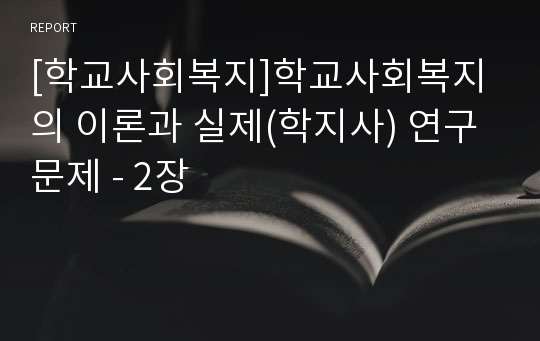 REPORT

[학교사회복지]학교사회복지의 이론과 실제(학지사) 연구문제 - 2장